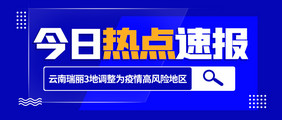 今日热点速报

云南瑞丽3地调整为疫情高风险地区